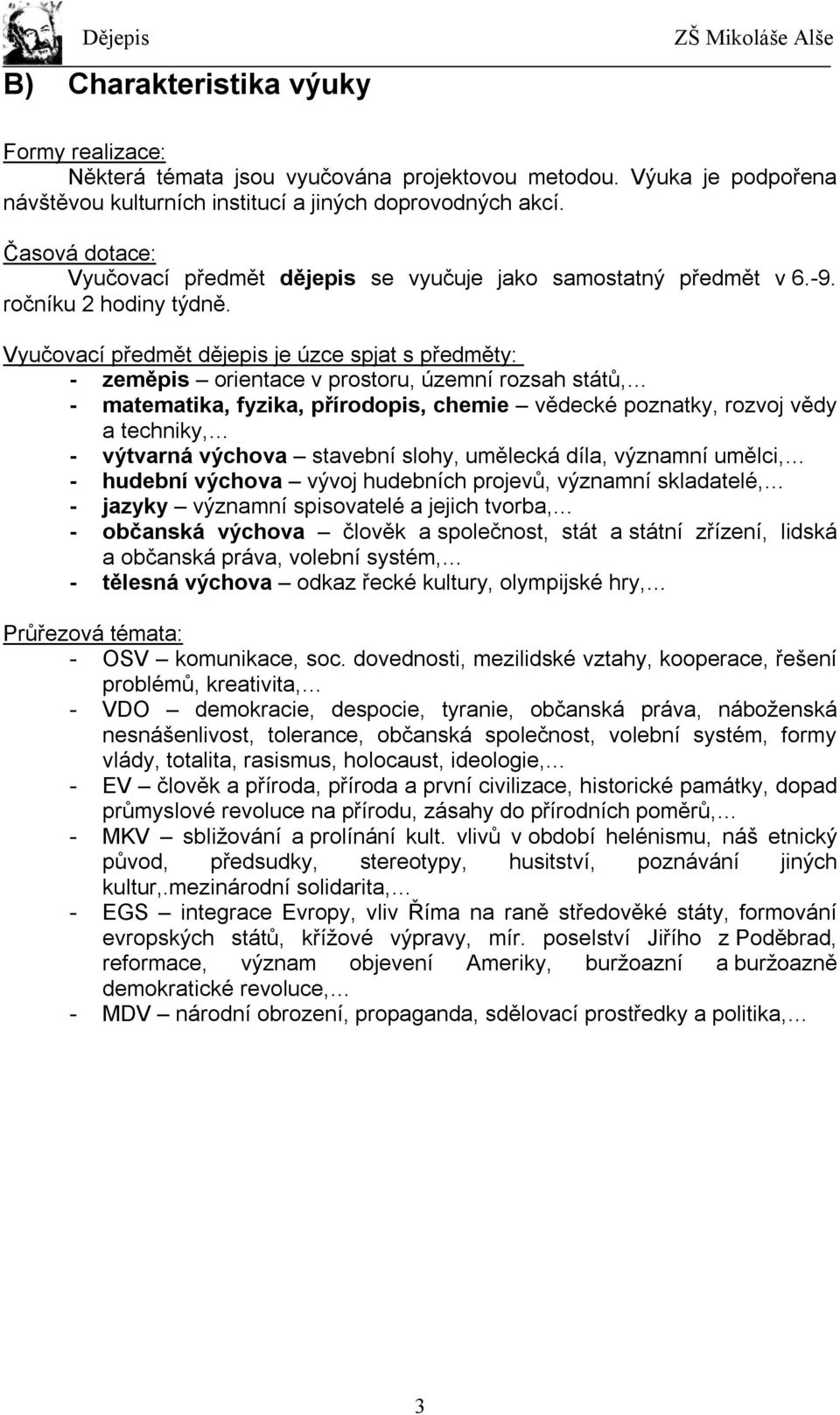 Dějepis ZŠ Mikoláše Alše

B) Charakteristika výuky

Formy realizace:
Některá témata jsou vyučována projektovou metodou. Výuka je podpořena návštěvou kulturních institucí a jiných doprovodných akcí.

Časová dotace:
Vyučovací předmět dějepis se vyučuje jako samostatný předmět v 6.-9. ročníku 2 hodiny týdně.

Vyučovací předmět dějepis je úzce spjat s předměty:
- zeměpis – orientace v prostoru, územní rozsah států,…
- matematika, fyzika, přírodopis, chemie – vědecké poznatky, rozvoj vědy a techniky,…
- výtvarná výchova – stavební slohy, umělecká díla, významní umělci,…
- hudební výchova – vývoj hudebních projevů, významní skladatelé,…
- jazyky – významní spisovatelé a jejich tvorba,…
- občanská výchova – člověk a společnost, stát a státní zřízení, lidská a občanská práva, volební systém,…
- tělesná výchova – odkaz řecké kultury, olympijské hry,…

Průřezová témata:
- OSV – komunikace, soc. dovednosti, mezilidské vztahy, kooperace, řešení problémů, kreativita,…
- VDO – demokracie, despocie, tyranie, občanská práva, náboženská nesnášenlivost, tolerance, občanská společnost, volební systém, formy vlády, totalita, rasismus, holocaust, ideologie,…
- EV – člověk a příroda, příroda a první civilizace, historické památky, dopad průmyslové revoluce na přírodu, zásahy do přírodních poměrů,…
- MKV – sbližování a prolínání kult. vlivů v období helénismu, náš etnický původ, předsudky, stereotypy, husitství, poznávání jiných kultur,.mezinárodní solidarita,…
- EGS – integrace Evropy, vliv Říma na raně středověké státy, formování evropských států, křížové výpravy, mír. poselství Jiřího z Poděbrad, reformace, význam objevení Ameriky, buržoazní a buržoazně demokratické revoluce,…
- MDV – národní obrození, propaganda, sdělovací prostředky a politika,…

3